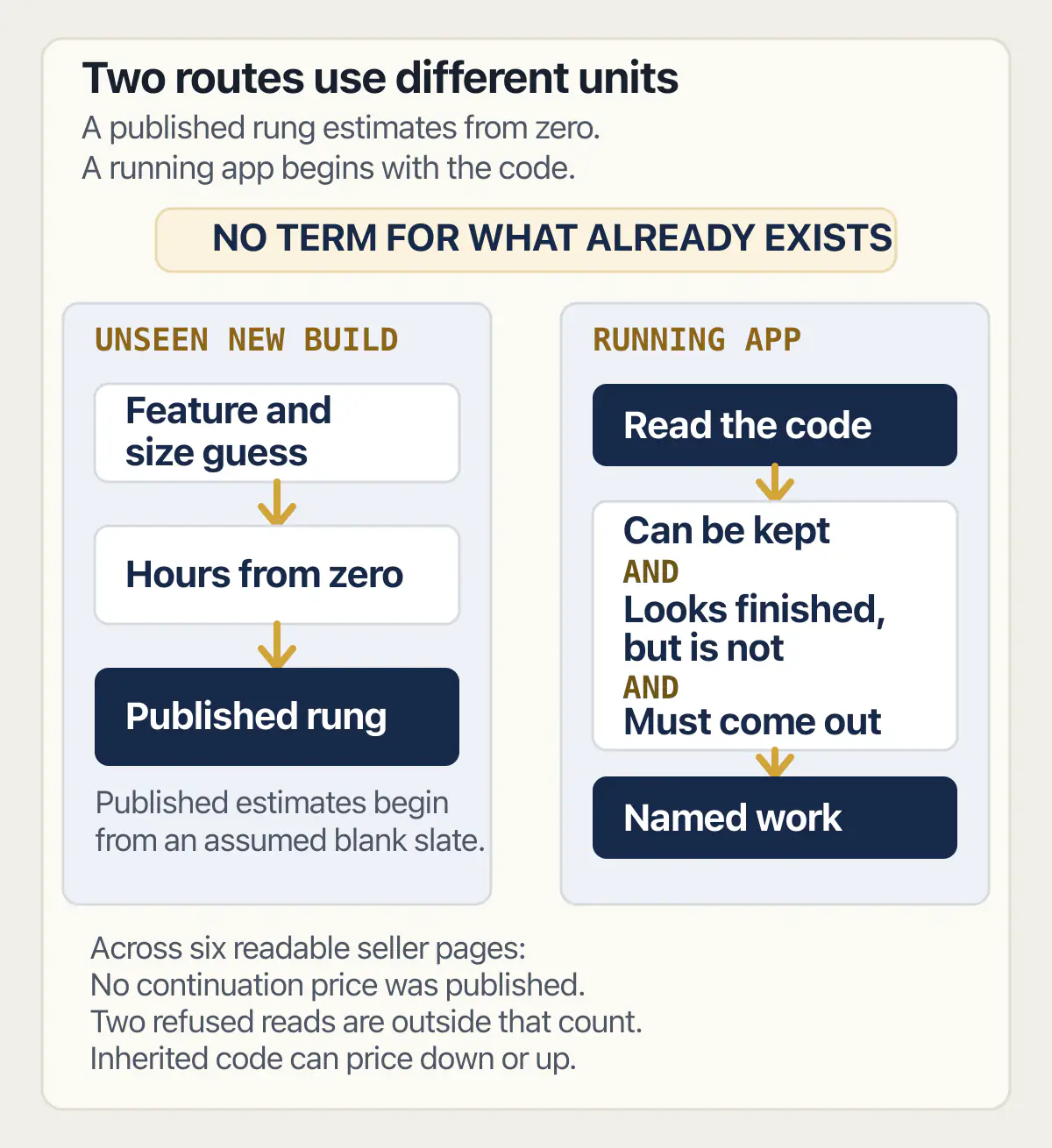 Two routes use different units

A published rung estimates from zero.
A running app begins with the code.

NO TERM FOR WHAT ALREADY EXISTS

UNSEEN NEW BUILD

Feature and size guess

Hours from zero

Published rung

Published estimates begin from an assumed blank slate.

RUNNING APP

Read the code

Can be kept
AND
Looks finished, but is not
AND
Must come out

Named work

Across six readable seller pages:
No continuation price was published.
Two refused reads are outside that count.
Inherited code can price down or up.